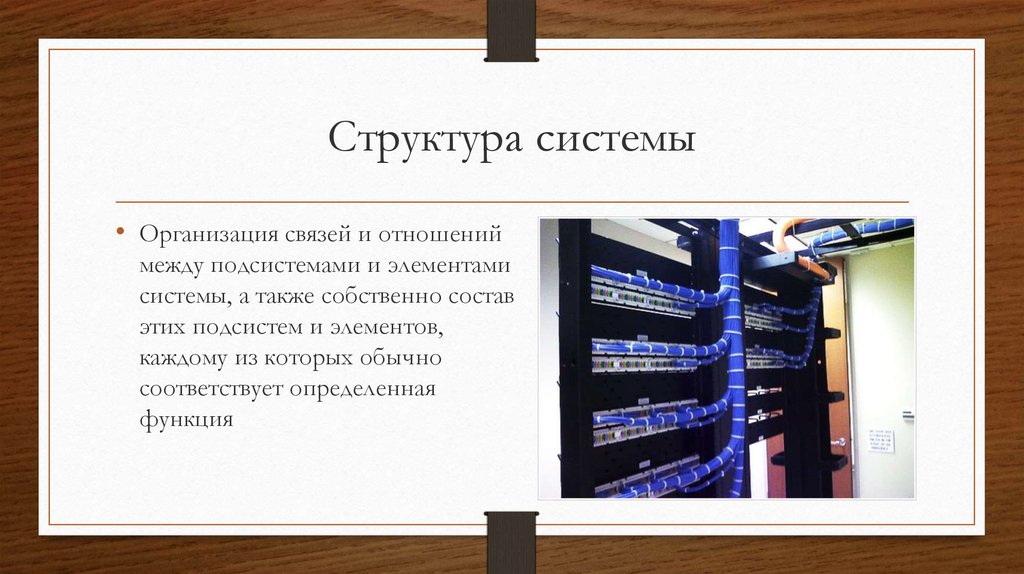 Структура системы

• Организация связей и отношений между подсистемами и элементами системы, а также собственно состав этих подсистем и элементов, каждому из которых обычно соответствует определенная функция